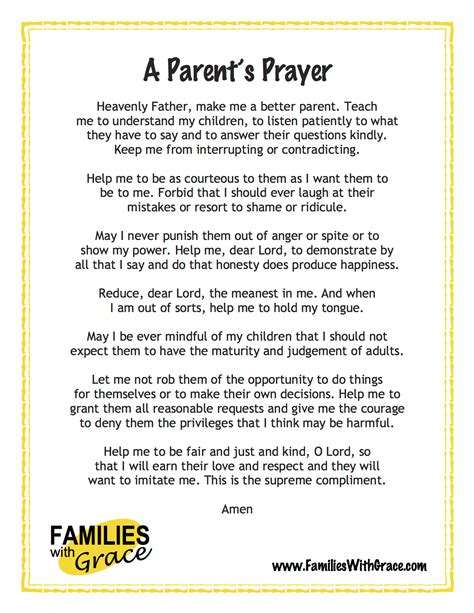 A Parent's Prayer

Heavenly Father, make me a better parent. Teach me to understand my children, to listen patiently to what they have to say and to answer their questions kindly. Keep me from interrupting or contradicting.

Help me to be as courteous to them as I want them to be to me. Forbid that I should ever laugh at their mistakes or resort to shame or ridicule.

May I never punish them out of anger or spite or to show my power. Help me, dear Lord, to demonstrate by all that I say and do that honesty does produce happiness.

Reduce, dear Lord, the meanest in me. And when I am out of sorts, help me to hold my tongue.

May I be ever mindful of my children that I should not expect them to have the maturity and judgement of adults.

Let me not rob them of the opportunity to do things for themselves or to make their own decisions. Help me to grant them all reasonable requests and give me the courage to deny them the privileges that I think may be harmful.

Help me to be fair and just and kind, O Lord, so that I will earn their love and respect and they will want to imitate me. This is the supreme compliment.

Amen

FAMILIES with Grace

www.FamiliesWithGrace.com